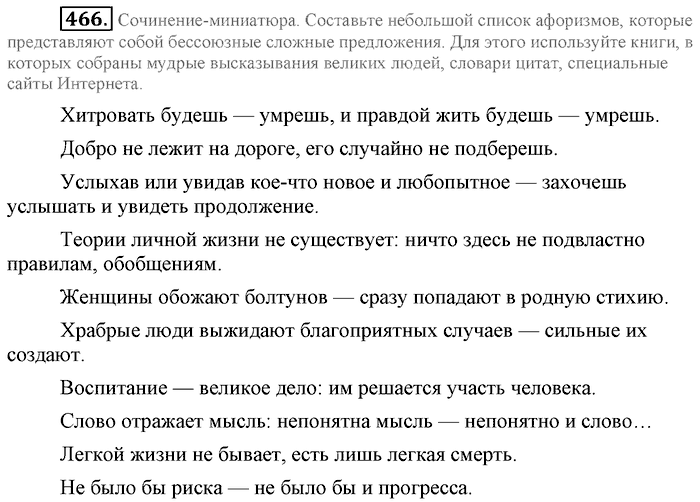 466. Сочинение-миниатюра. Составьте небольшой список афоризмов, которые представляют собой бессоюзные сложные предложения. Для этого используйте книги, в которых собраны мудрые высказывания великих людей, словари цитат, специальные сайты Интернета.

Хитровать будешь — умрешь, и правдой жить будешь — умрешь.

Добро не лежит на дороге, его случайно не подберешь.

Услыхав или увидав кое-что новое и любопытное — захочешь услышать и увидеть продолжение.

Теории личной жизни не существует: ничто здесь не подвластно правилам, обобщениям.

Женщины обожают болтунов — сразу попадают в родную стихию.

Храбрые люди выжидают благоприятных случаев — сильные их создают.

Воспитание — великое дело: им решается участь человека.

Слово отражает мысль: непонятна мысль — непонятно и слово…

Легкой жизни не бывает, есть лишь легкая смерть.

Не было бы риска — не было бы и прогресса.